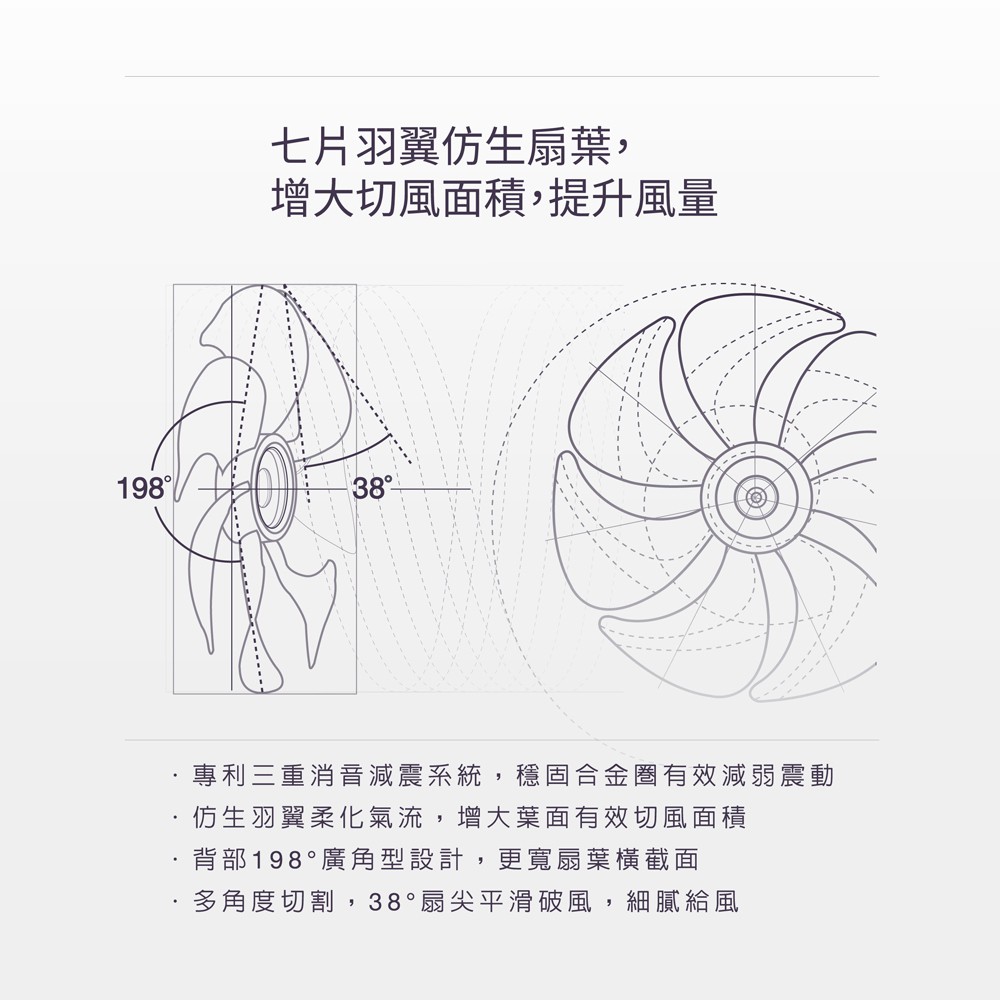 七片羽翼仿生扇葉,
增大切風面積,提升風量

198°

38°

· 專利三重消音減震系統,穩固合金圈有效減弱震動
· 仿生羽翼柔化氣流,增大葉面有效切風面積
· 背部198°廣角型設計,更寬扇葉橫截面
· 多角度切割,38°扇尖平滑破風,細膩給風